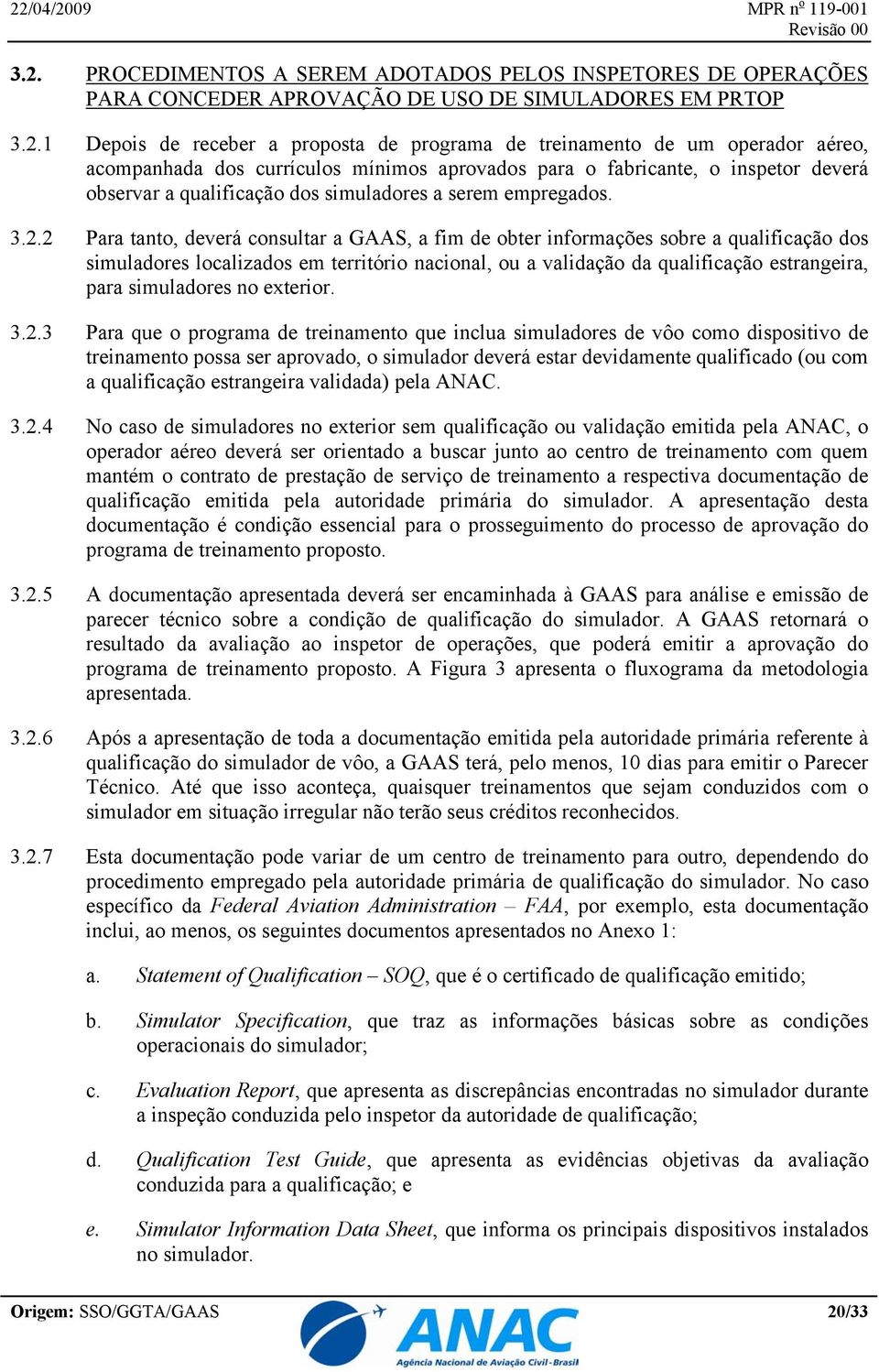 22/04/2009

MPR nº 119-001
Revisão 00

3.2. PROCEDIMENTOS A SEREM ADOTADOS PELOS INSPETORES DE OPERAÇÕES PARA CONCEDER APROVAÇÃO DE USO DE SIMULADORES EM PRTOP

3.2.1 Depois de receber a proposta de programa de treinamento de um operador aéreo, acompanhada dos currículos mínimos aprovados para o fabricante, o inspetor deverá observar a qualificação dos simuladores a serem empregados.

3.2.2 Para tanto, deverá consultar a GAAS, a fim de obter informações sobre a qualificação dos simuladores localizados em território nacional, ou a validação da qualificação estrangeira, para simuladores no exterior.

3.2.3 Para que o programa de treinamento que inclua simuladores de vôo como dispositivo de treinamento possa ser aprovado, o simulador deverá estar devidamente qualificado (ou com a qualificação estrangeira validada) pela ANAC.

3.2.4 No caso de simuladores no exterior sem qualificação ou validação emitida pela ANAC, o operador aéreo deverá ser orientado a buscar junto ao centro de treinamento com quem mantém o contrato de prestação de serviço de treinamento a respectiva documentação de qualificação emitida pela autoridade primária do simulador. A apresentação desta documentação é condição essencial para o prosseguimento do processo de aprovação do programa de treinamento proposto.

3.2.5 A documentação apresentada deverá ser encaminhada à GAAS para análise e emissão de parecer técnico sobre a condição de qualificação do simulador. A GAAS retornará o resultado da avaliação ao inspetor de operações, que poderá emitir a aprovação do programa de treinamento proposto. A Figura 3 apresenta o fluxograma da metodologia apresentada.

3.2.6 Após a apresentação de toda a documentação emitida pela autoridade primária referente à qualificação do simulador de vôo, a GAAS terá, pelo menos, 10 dias para emitir o Parecer Técnico. Até que isso aconteça, quaisquer treinamentos que sejam conduzidos com o simulador em situação irregular não terão seus créditos reconhecidos.

3.2.7 Esta documentação pode variar de um centro de treinamento para outro, dependendo do procedimento empregado pela autoridade primária de qualificação do simulador. No caso específico da Federal Aviation Administration – FAA, por exemplo, esta documentação inclui, ao menos, os seguintes documentos apresentados no Anexo 1:

a. Statement of Qualification – SOQ, que é o certificado de qualificação emitido;

b. Simulator Specification, que traz as informações básicas sobre as condições operacionais do simulador;

c. Evaluation Report, que apresenta as discrepâncias encontradas no simulador durante a inspeção conduzida pelo inspetor da autoridade de qualificação;

d. Qualification Test Guide, que apresenta as evidências objetivas da avaliação conduzida para a qualificação; e

e. Simulator Information Data Sheet, que informa os principais dispositivos instalados no simulador.

Origem: SSO/GGTA/GAAS

ANAC
Agência Nacional de Aviação Civil - Brasil

20/33